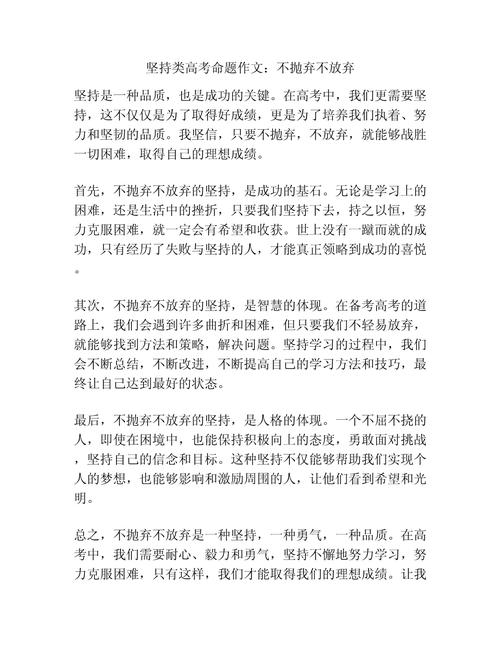 坚持类高考命题作文：不抛弃不放弃

坚持是一种品质，也是成功的关键。在高考中，我们更需要坚持，这不仅仅是为了取得好成绩，更是为了培养我们执着、努力和坚韧的品质。我坚信，只要不抛弃，不放弃，就能够战胜一切困难，取得自己的理想成绩。

首先，不抛弃不放弃的坚持，是成功的基石。无论是学习上的困难，还是生活中的挫折，只要我们坚持下去，持之以恒，努力克服困难，就一定会有希望和收获。世上没有一蹴而就的成功，只有经历了失败与坚持的人，才能真正领略到成功的喜悦。

其次，不抛弃不放弃的坚持，是智慧的体现。在备考高考的道路上，我们会遇到许多曲折和困难，但只要我们不轻易放弃，就能够找到方法和策略，解决问题。坚持学习的过程中，我们会不断总结，不断改进，不断提高自己的学习方法和技巧，最终让自己达到最好的状态。

最后，不抛弃不放弃的坚持，是人格的体现。一个不屈不挠的人，即使在困境中，也能保持积极向上的态度，勇敢面对挑战，坚持自己的信念和目标。这种坚持不仅能够帮助我们实现个人的梦想，也能够影响和激励周围的人，让他们看到希望和光明。

总之，不抛弃不放弃是一种坚持，一种勇气，一种品质。在高考中，我们需要耐心、毅力和勇气，坚持不懈地努力学习，努力克服困难，只有这样，我们才能取得我们的理想成绩。让我